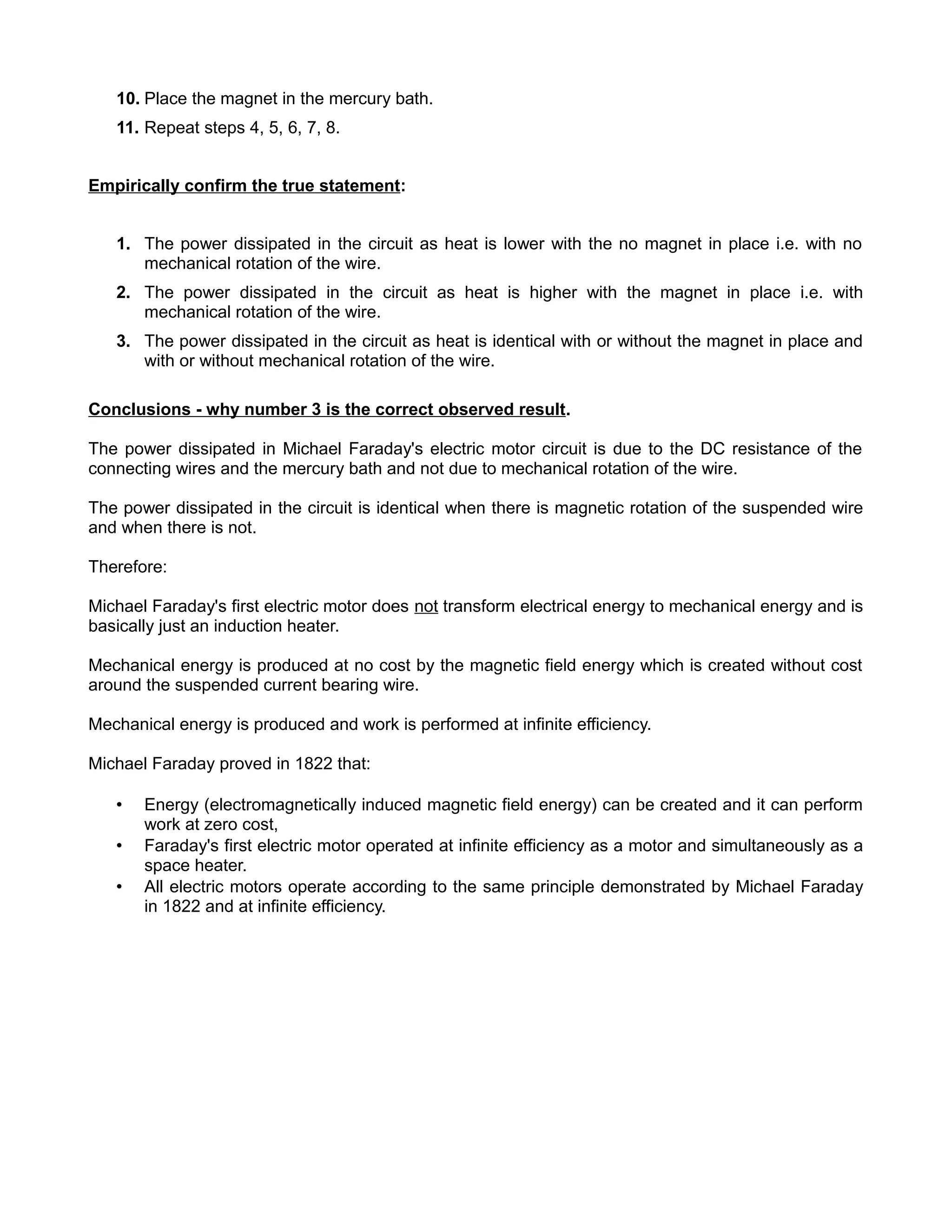 10. Place the magnet in the mercury bath.

11. Repeat steps 4, 5, 6, 7, 8.

Empirically confirm the true statement:

1. The power dissipated in the circuit as heat is lower with the no magnet in place i.e. with no mechanical rotation of the wire.

2. The power dissipated in the circuit as heat is higher with the magnet in place i.e. with mechanical rotation of the wire.

3. The power dissipated in the circuit as heat is identical with or without the magnet in place and with or without mechanical rotation of the wire.

Conclusions - why number 3 is the correct observed result.

The power dissipated in Michael Faraday's electric motor circuit is due to the DC resistance of the connecting wires and the mercury bath and not due to mechanical rotation of the wire.

The power dissipated in the circuit is identical when there is magnetic rotation of the suspended wire and when there is not.

Therefore:

Michael Faraday's first electric motor does not transform electrical energy to mechanical energy and is basically just an induction heater.

Mechanical energy is produced at no cost by the magnetic field energy which is created without cost around the suspended current bearing wire.

Mechanical energy is produced and work is performed at infinite efficiency.

Michael Faraday proved in 1822 that:

• Energy (electromagnetically induced magnetic field energy) can be created and it can perform work at zero cost,
• Faraday's first electric motor operated at infinite efficiency as a motor and simultaneously as a space heater.
• All electric motors operate according to the same principle demonstrated by Michael Faraday in 1822 and at infinite efficiency.